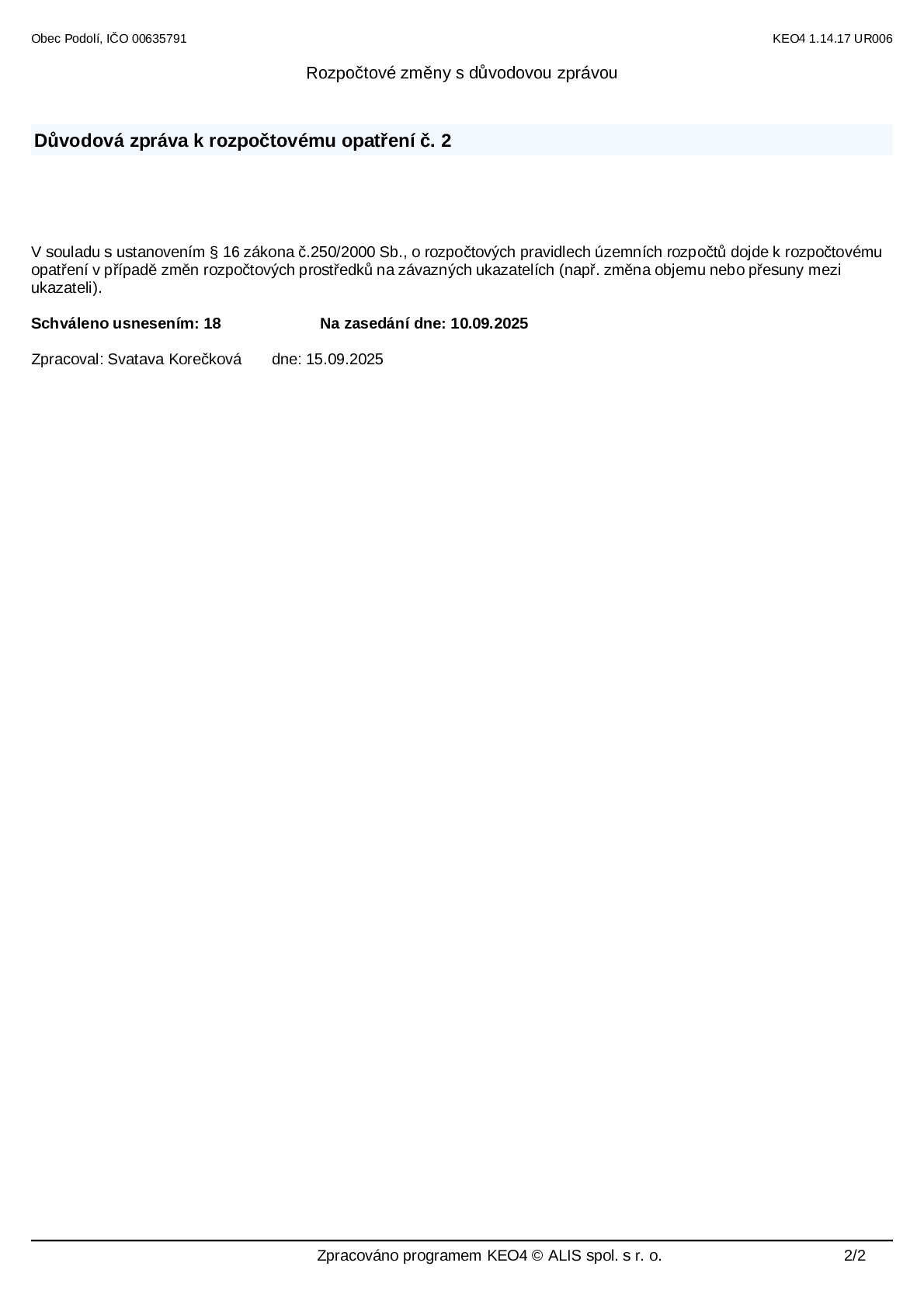 Obec Podolí, IČO 00635791

KEO4 1.14.17 UR006

Rozpočtové změny s důvodovou zprávou

Důvodová zpráva k rozpočtovému opatření č. 2

V souladu s ustanovením § 16 zákona č.250/2000 Sb., o rozpočtových pravidlech územních rozpočtů dojde k rozpočtovému opatření v případě změn rozpočtových prostředků na závazných ukazatelích (např. změna objemu nebo přesuny mezi ukazateli).

Schváleno usnesením: 18 Na zasedání dne: 10.09.2025

Zpracoval: Svatava Korečková dne: 15.09.2025

Zpracováno programem KEO4 © ALIS spol. s r. o.

2/2